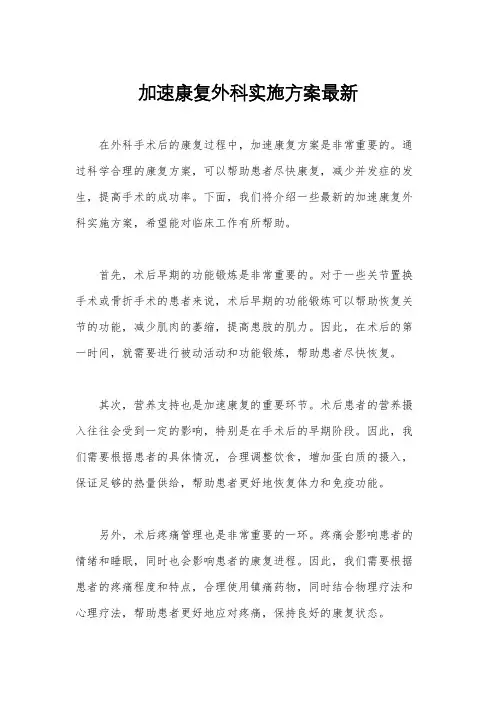 加速康复外科实施方案最新

在外科手术后的康复过程中，加速康复方案是非常重要的。通过科学合理的康复方案，可以帮助患者尽快康复，减少并发症的发生，提高手术的成功率。下面，我们将介绍一些最新的加速康复外科实施方案，希望能对临床工作有所帮助。

首先，术后早期的功能锻炼是非常重要的。对于一些关节置换手术或骨折手术的患者来说，术后早期的功能锻炼可以帮助恢复关节的功能，减少肌肉的萎缩，提高患肢的肌力。因此，在术后的第一时间，就需要进行被动活动和功能锻炼，帮助患者尽快恢复。

其次，营养支持也是加速康复的重要环节。术后患者的营养摄入往往会受到一定的影响，特别是在手术后的早期阶段。因此，我们需要根据患者的具体情况，合理调整饮食，增加蛋白质的摄入，保证足够的热量供给，帮助患者更好地恢复体力和免疫功能。

另外，术后疼痛管理也是非常重要的一环。疼痛会影响患者的情绪和睡眠，同时也会影响患者的康复进程。因此，我们需要根据患者的疼痛程度和特点，合理使用镇痛药物，同时结合物理疗法和心理疗法，帮助患者更好地应对疼痛，保持良好的康复状态。